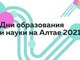 Дни образования
и науки на Алтае 2021